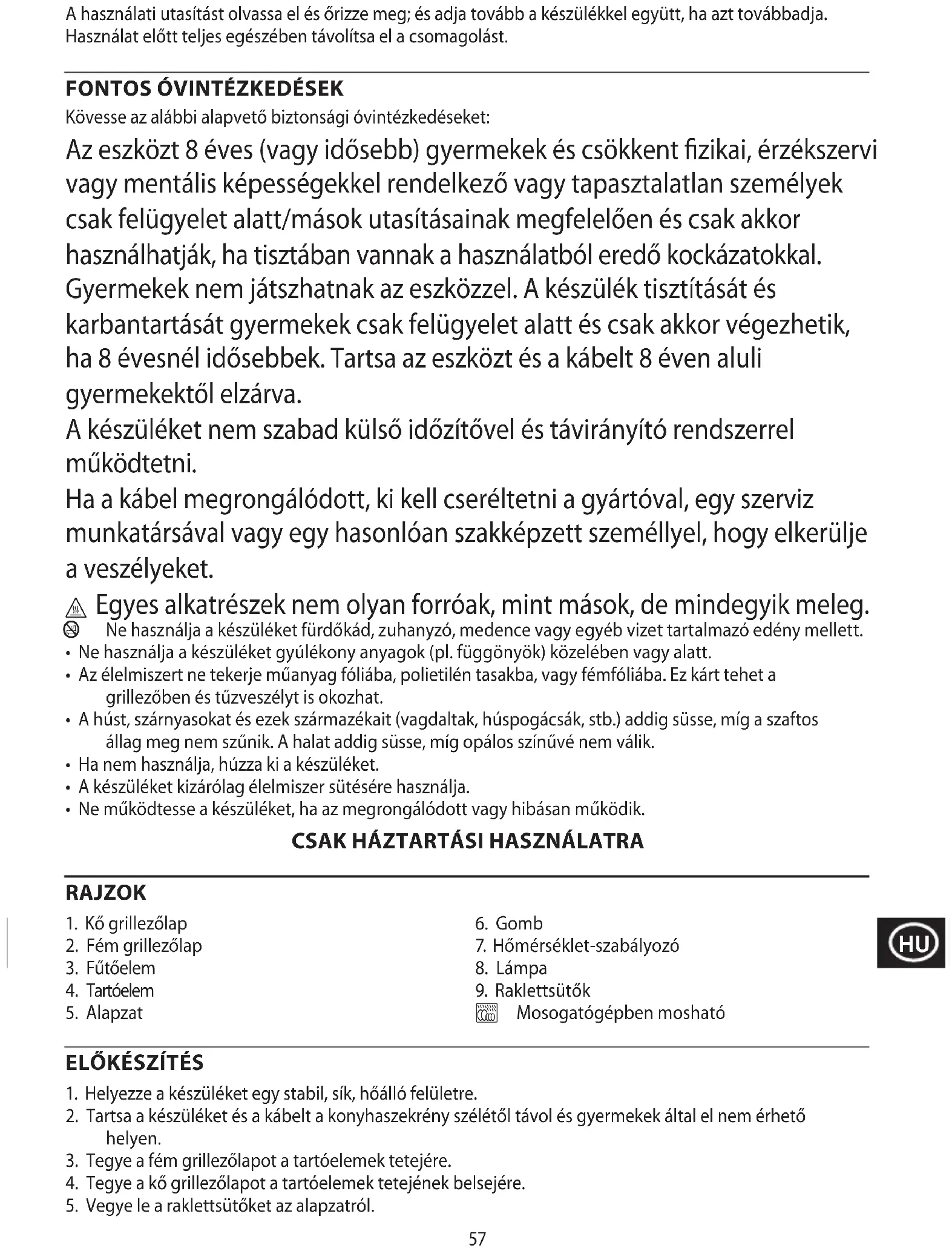 A használati utasítást olvassa el és őrizze meg; és adja tovább a készülékkel együtt, ha azt továbbadja. Használat előtt teljes egészében távolítsa el a csomagolást.

FONTOS ÓVINTÉZKEDÉSEK

Kövesse az alábbi alapvető biztonsági óvintézkedéseket:

Az eszközt 8 éves (vagy idősebb) gyermekek és csökkent fizikai, érzékszervi vagy mentális képességekkel rendelkező vagy tapasztalatlan személyek csak felügyelet alatt/mások utasításainak megfelelően és csak akkor használhatják, ha tisztában vannak a használatból eredő kockázatokkal. Gyermekek nem játszhatnak az eszközzel. A készülék tisztítását és karbantartását gyermekek csak felügyelet alatt és csak akkor végezhetik, ha 8 évesnél idősebbek. Tartsa az eszközt és a kábelt 8 éven aluli gyermekektől elzárva.

A készüléket nem szabad külső időzítővel és távirányító rendszerrel működtetni.

Ha a kábel megrongálódott, ki kell cseréltetni a gyártóval, egy szerviz munkatársával vagy egy hasonlóan szakképzett személlyel, hogy elkerülje a veszélyeket.

Egyes alkatrészek nem olyan forróak, mint mások, de mindegyik meleg.

Ne használja a készüléket fürdőkád, zuhanyzó, medence vagy egyéb vizet tartalmazó edény mellett.

• Ne használja a készüléket gyúlékony anyagok (pl. függönyök) közelében vagy alatt.
• Az élelmiszert ne tekerje műanyag fóliába, polietilén tasakba, vagy fémfóliába. Ez kárt tehet a grillezőben és tűzveszélyt is okozhat.
• A húst, szárnyasokat és ezek származékait (vagdaltak, húspogácsák, stb.) addig süsse, míg a szaftos állag meg nem szűnik. A halat addig süsse, míg opálos színűvé nem válik.
• Ha nem használja, húzza ki a készüléket.
• A készüléket kizárólag élelmiszer sütésére használja.
• Ne működtesse a készüléket, ha az megrongálódott vagy hibásan működik.

CSAK HÁZTARTÁSI HASZNÁLATRA

RAJZOK

1. Kő grillezőlap
2. Fém grillezőlap
3. Fűtőelem
4. Tartóelem
5. Alapzat

6. Gomb
7. Hőmérséklet-szabályozó
8. Lámpa
9. Raklettsütők
Mosogatógépben mosható

HU

ELŐKÉSZÍTÉS

1. Helyezze a készüléket egy stabil, sík, hőálló felületre.
2. Tartsa a készüléket és a kábelt a konyhaszekrény szélétől távol és gyermekek által el nem érhető helyen.
3. Tegye a fém grillezőlapot a tartóelemek tetejére.
4. Tegye a kő grillezőlapot a tartóelemek tetejének belsejére.
5. Vegye le a raklettsütőket az alapzatról.

57